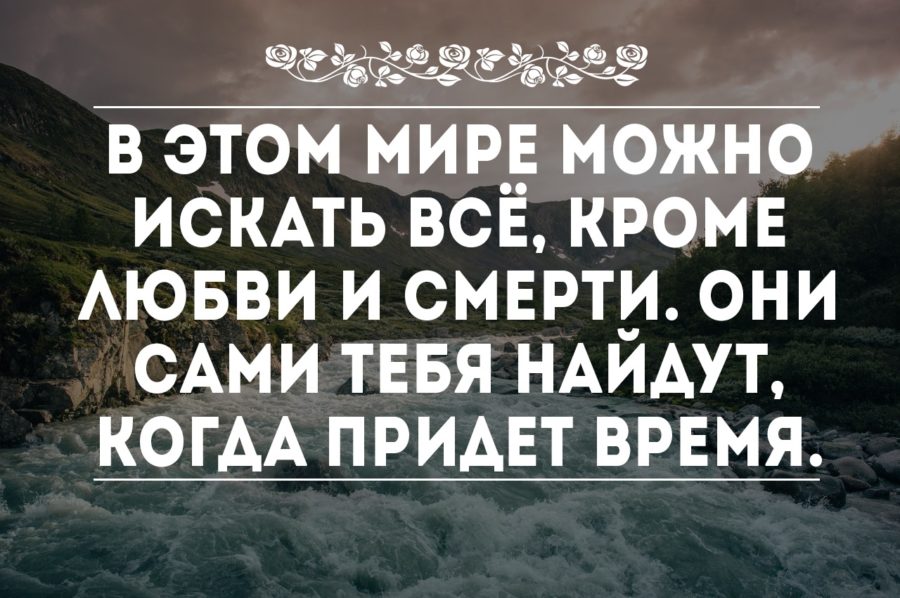 В ЭТОМ МИРЕ МОЖНО ИСКАТЬ ВСЁ, КРОМЕ ЛЮБВИ И СМЕРТИ. ОНИ САМИ ТЕБЯ НАЙДУТ, КОГДА ПРИДЕТ ВРЕМЯ.